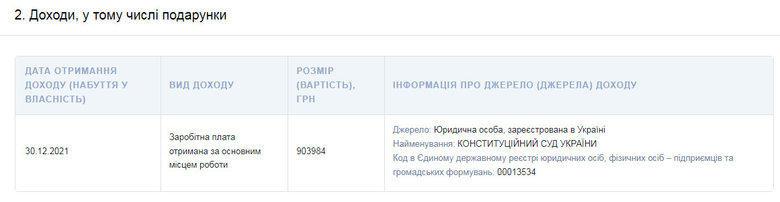 2. Доходи, у тому числі подарунки

| ДАТА ОТРИМАННЯ ДОХОДУ (НАБУТТЯ У ВЛАСНІСТЬ) | ВИД ДОХОДУ | РОЗМІР (ВАРТІСТЬ), ГРН | ІНФОРМАЦІЯ ПРО ДЖЕРЕЛО (ДЖЕРЕЛА) ДОХОДУ |
|---|---|---|---|
| 30.12.2021 | Заробітна плата отримана за основним місцем роботи | 903984 | Джерело: Юридична особа, зареєстрована в Україні Найменування: КОНСТИТУЦІЙНИЙ СУД УКРАЇНИ Код в Єдиному державному реєстрі юридичних осіб, фізичних осіб – підприємців та громадських формувань: 00013534 |